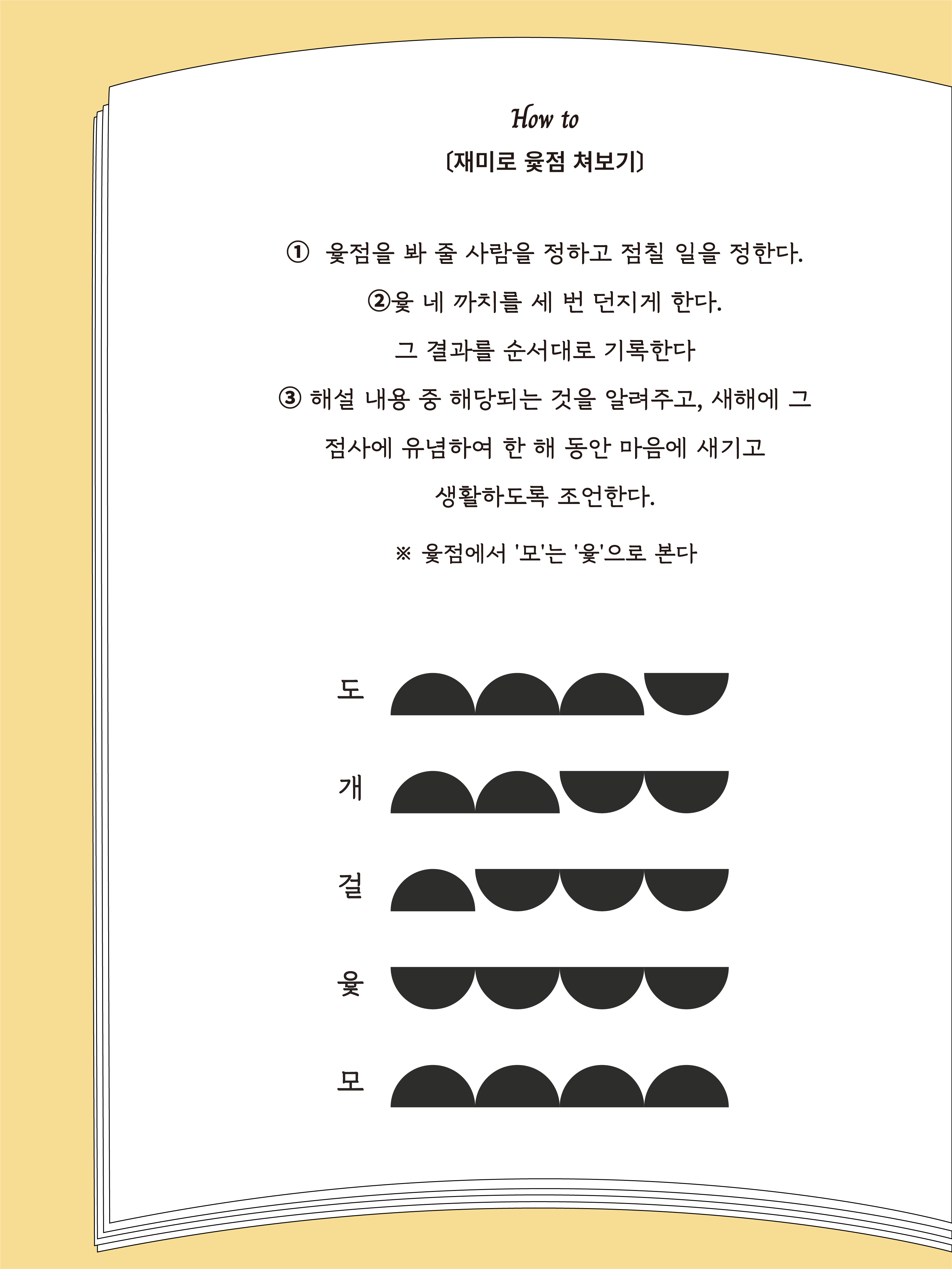 How to

〔재미로 윷점 쳐보기〕

① 윷점을 봐 줄 사람을 정하고 점칠 일을 정한다.

②윷 네 까치를 세 번 던지게 한다.

그 결과를 순서대로 기록한다

③ 해설 내용 중 해당되는 것을 알려주고, 새해에 그 점사에 유념하여 한 해 동안 마음에 새기고 생활하도록 조언한다.

※ 윷점에서 '모'는 '윷'으로 본다

도

개

걸

윷

모